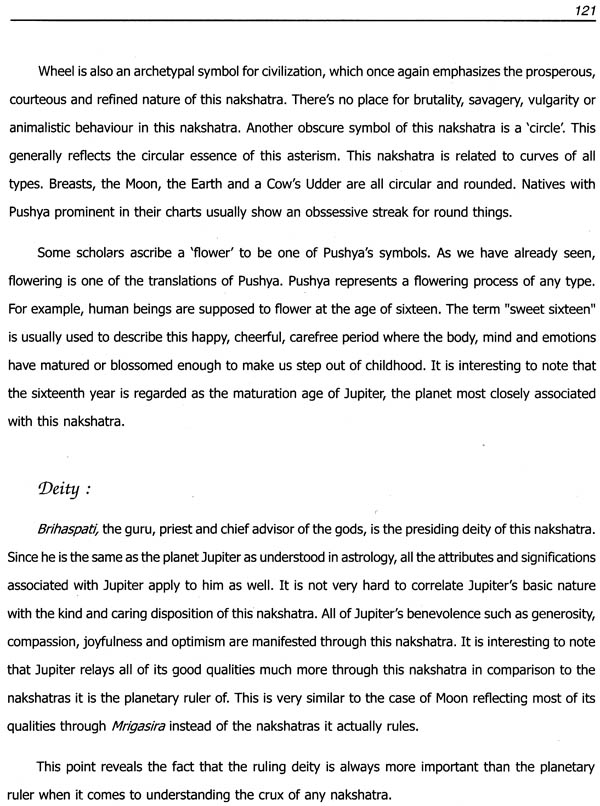 121

Wheel is also an archetypal symbol for civilization, which once again emphasizes the prosperous, courteous and refined nature of this nakshatra. There's no place for brutality, savagery, vulgarity or animalistic behaviour in this nakshatra. Another obscure symbol of this nakshatra is a 'circle'. This generally reflects the circular essence of this asterism. This nakshatra is related to curves of all types. Breasts, the Moon, the Earth and a Cow's Udder are all circular and rounded. Natives with Pushya prominent in their charts usually show an obssessive streak for round things.

Some scholars ascribe a 'flower' to be one of Pushya's symbols. As we have already seen, flowering is one of the translations of Pushya. Pushya represents a flowering process of any type. For example, human beings are supposed to flower at the age of sixteen. The term "sweet sixteen" is usually used to describe this happy, cheerful, carefree period where the body, mind and emotions have matured or blossomed enough to make us step out of childhood. It is interesting to note that the sixteenth year is regarded as the maturation age of Jupiter, the planet most closely associated with this nakshatra.

Deity :

Brihaspati, the guru, priest and chief advisor of the gods, is the presiding deity of this nakshatra. Since he is the same as the planet Jupiter as understood in astrology, all the attributes and significations associated with Jupiter apply to him as well. It is not very hard to correlate Jupiter's basic nature with the kind and caring disposition of this nakshatra. All of Jupiter's benevolence such as generosity, compassion, joyfulness and optimism are manifested through this nakshatra. It is interesting to note that Jupiter relays all of its good qualities much more through this nakshatra in comparison to the nakshatras it is the planetary ruler of. This is very similar to the case of Moon reflecting most of its qualities through Mrigasira instead of the nakshatras it actually rules.

This point reveals the fact that the ruling deity is always more important than the planetary ruler when it comes to understanding the crux of any nakshatra.